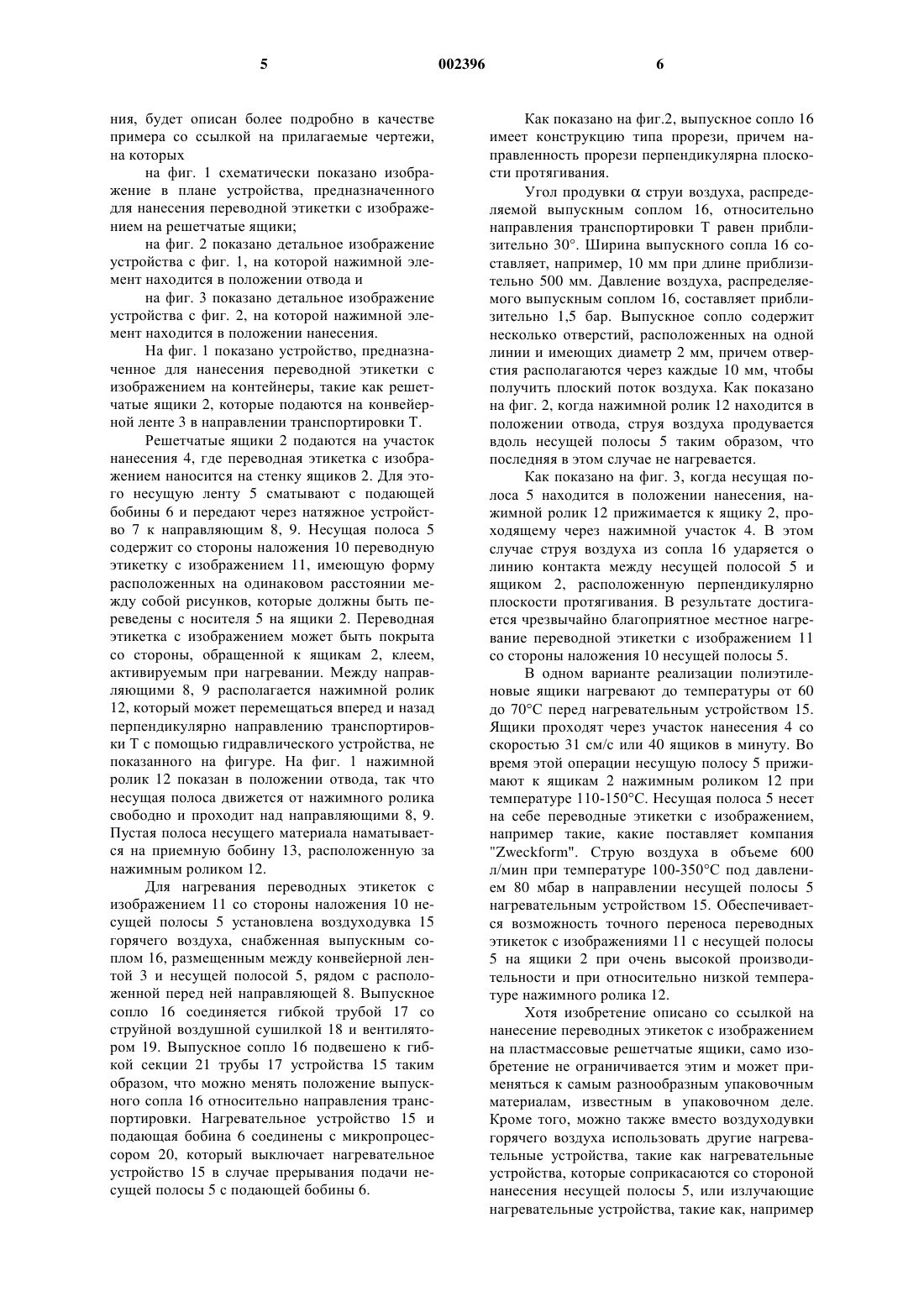 5 002396 6

ния, будет описан более подробно в качестве примера со ссылкой на прилагаемые чертежи, на которых

на фиг. 1 схематически показано изображение в плане устройства, предназначенного для нанесения переводной этикетки с изображением на решетчатые ящики;

на фиг. 2 показано детальное изображение устройства с фиг. 1, на которой нажимной элемент находится в положении отвода и

на фиг. 3 показано детальное изображение устройства с фиг. 2, на которой нажимной элемент находится в положении нанесения.

На фиг. 1 показано устройство, предназначенное для нанесения переводной этикетки с изображением на контейнеры, такие как решетчатые ящики 2, которые подаются на конвейерной ленте 3 в направлении транспортировки Т.

Решетчатые ящики 2 подаются на участок нанесения 4, где переводная этикетка с изображением наносится на стенку ящиков 2. Для этого несущую ленту 5 сматывают с подающей бобины 6 и передают через натяжное устройство 7 к направляющим 8, 9. Несущая полоса 5 содержит со стороны наложения 10 переводную этикетку с изображением 11, имеющую форму расположенных на одинаковом расстоянии между собой рисунков, которые должны быть переведены с носителя 5 на ящики 2. Переводная этикетка с изображением может быть покрыта со стороны, обращенной к ящикам 2, клеем, активируемым при нагревании. Между направляющими 8, 9 располагается нажимной ролик 12, который может перемещаться вперед и назад перпендикулярно направлению транспортировки Т с помощью гидравлического устройства, не показанного на фигуре. На фиг. 1 нажимной ролик 12 показан в положении отвода, так что несущая полоса движется от нажимного ролика свободно и проходит над направляющими 8, 9. Пустая полоса несущего материала наматывается на приемную бобину 13, расположенную за нажимным роликом 12.

Для нагревания переводных этикеток с изображением 11 со стороны наложения 10 несущей полосы 5 установлена воздуходувка 15 горячего воздуха, снабженная выпускным соплом 16, размещенным между конвейерной лентой 3 и несущей полосой 5, рядом с расположенной перед ней направляющей 8. Выпускное сопло 16 соединяется гибкой трубой 17 со струйной воздушной сушилкой 18 и вентилятором 19. Выпускное сопло 16 подвешено к гибкой секции 21 трубы 17 устройства 15 таким образом, что можно менять положение выпускного сопла 16 относительно направления транспортировки. Нагревательное устройство 15 и подающая бобина 6 соединены с микропроцессором 20, который выключает нагревательное устройство 15 в случае прерывания подачи несущей полосы 5 с подающей бобины 6.

Как показано на фиг.2, выпускное сопло 16 имеет конструкцию типа прорези, причем направленность прорези перпендикулярна плоскости протягивания.

Угол продувки $\alpha$ струи воздуха, распределяемой выпускным соплом 16, относительно направления транспортировки Т равен приблизительно 30°. Ширина выпускного сопла 16 составляет, например, 10 мм при длине приблизительно 500 мм. Давление воздуха, распределяемого выпускным соплом 16, составляет приблизительно 1,5 бар. Выпускное сопло содержит несколько отверстий, расположенных на одной линии и имеющих диаметр 2 мм, причем отверстия располагаются через каждые 10 мм, чтобы получить плоский поток воздуха. Как показано на фиг. 2, когда нажимной ролик 12 находится в положении отвода, струя воздуха продувается вдоль несущей полосы 5 таким образом, что последняя в этом случае не нагревается.

Как показано на фиг. 3, когда несущая полоса 5 находится в положении нанесения, нажимной ролик 12 прижимается к ящику 2, проходящему через нажимной участок 4. В этом случае струя воздуха из сопла 16 ударяется о линию контакта между несущей полосой 5 и ящиком 2, расположенную перпендикулярно плоскости протягивания. В результате достигается чрезвычайно благоприятное местное нагревание переводной этикетки с изображением 11 со стороны наложения 10 несущей полосы 5.

В одном варианте реализации полиэтиленовые ящики нагревают до температуры от 60 до 70°С перед нагревательным устройством 15. Ящики проходят через участок нанесения 4 со скоростью 31 см/с или 40 ящиков в минуту. Во время этой операции несущую полосу 5 прижимают к ящикам 2 нажимным роликом 12 при температуре 110-150°С. Несущая полоса 5 несет на себе переводные этикетки с изображением, например такие, какие поставляет компания "Zweckform". Струю воздуха в объеме 600 л/мин при температуре 100-350°С под давлением 80 мбар в направлении несущей полосы 5 нагревательным устройством 15. Обеспечивается возможность точного переноса переводных этикеток с изображениями 11 с несущей полосы 5 на ящики 2 при очень высокой производительности и при относительно низкой температуре нажимного ролика 12.

Хотя изобретение описано со ссылкой на нанесение переводных этикеток с изображением на пластмассовые решетчатые ящики, само изобретение не ограничивается этим и может применяться к самым разнообразным упаковочным материалам, известным в упаковочном деле. Кроме того, можно также вместо воздуходувки горячего воздуха использовать другие нагревательные устройства, такие как нагревательные устройства, которые соприкасаются со стороной нанесения несущей полосы 5, или излучающие нагревательные устройства, такие как, например